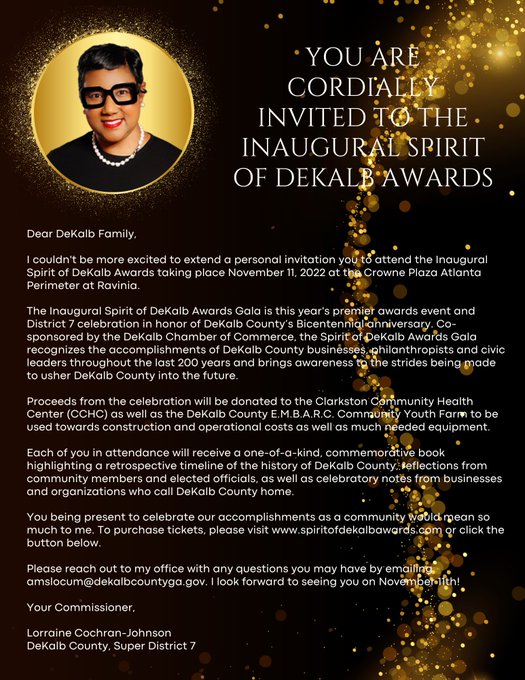 YOU ARE CORDIALLY INVITED TO THE INAUGURAL SPIRIT OF DEKALB AWARDS

Dear DeKalb Family,

I couldn't be more excited to extend a personal invitation you to attend the Inaugural Spirit of DeKalb Awards taking place November 11, 2022 at the Crowne Plaza Atlanta Perimeter at Ravinia.

The Inaugural Spirit of DeKalb Awards Gala is this year's premier awards event and District 7 celebration in honor of DeKalb County's Bicentennial anniversary. Co-sponsored by the DeKalb Chamber of Commerce, the Spirit of DeKalb Awards Gala recognizes the accomplishments of DeKalb County businesses, philanthropists and civic leaders throughout the last 200 years and brings awareness to the strides being made to usher DeKalb County into the future.

Proceeds from the celebration will be donated to the Clarkston Community Health Center (CCHC) as well as the DeKalb County E.M.B.A.R.C. Community Youth Farm to be used towards construction and operational costs as well as much needed equipment.

Each of you in attendance will receive a one-of-a-kind, commemorative book highlighting a retrospective timeline of the history of DeKalb County, reflections from community members and elected officials, as well as celebratory notes from businesses and organizations who call DeKalb County home.

You being present to celebrate our accomplishments as a community would mean so much to me. To purchase tickets, please visit www.spiritofdekalbawards.com or click the button below.

Please reach out to my office with any questions you may have by emailing amslocum@dekalbcountyga.gov. I look forward to seeing you on November 11th!

Your Commissioner,

Lorraine Cochran-Johnson
DeKalb County, Super District 7